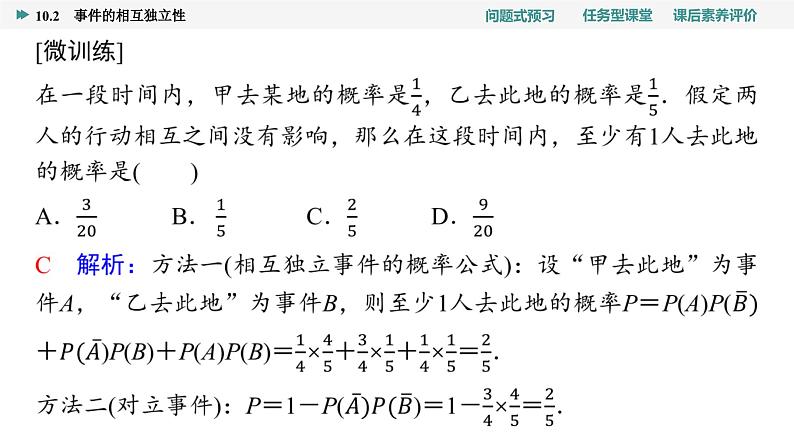 10.2 事件的相互独立性

问题式预习　任务型课堂　课后素养评价

[微训练]

在一段时间内，甲去某地的概率是$\frac{1}{4}$，乙去此地的概率是$\frac{1}{5}$．假定两人的行动相互之间没有影响，那么在这段时间内，至少有1人去此地的概率是(　　)

A．$\frac{3}{20}$　B．$\frac{1}{5}$　C．$\frac{2}{5}$　D．$\frac{9}{20}$

C　解析：方法一(相互独立事件的概率公式)：设“甲去此地”为事件$A$，“乙去此地”为事件$B$，则至少1人去此地的概率$P=P(A)P(\bar{B})+P(\bar{A})P(B)+P(A)P(B)=\frac{1}{4}\times\frac{4}{5}+\frac{3}{4}\times\frac{1}{5}+\frac{1}{4}\times\frac{1}{5}=\frac{2}{5}$.

方法二(对立事件)：$P=1-P(\bar{A})P(\bar{B})=1-\frac{3}{4}\times\frac{4}{5}=\frac{2}{5}$.